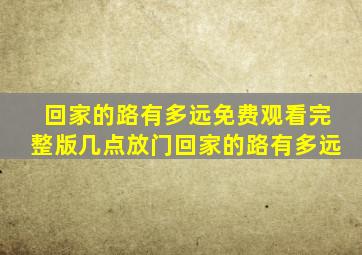 回家的路有多远免费观看完整版几点放门回家的路有多远